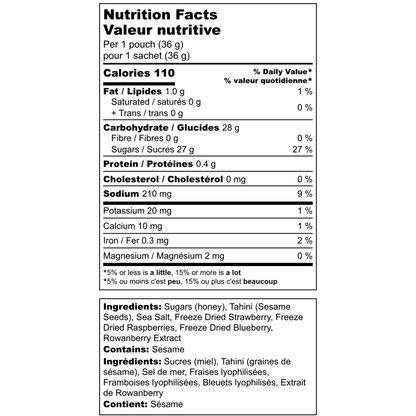 Nutrition Facts
Valeur nutritive
Per 1 pouch (36 g)
pour 1 sachet (36 g)

| Calories 110 | % Daily Value* % valeur quotidienne* |
|---|---|
| Fat / Lipides 1.0 g | 1 % |
| Saturated / saturés 0 g + Trans / trans 0 g | 0 % |
| Carbohydrate / Glucides 28 g | |
| Fibre / Fibres 0 g | 0 % |
| Sugars / Sucres 27 g | 27 % |
| Protein / Protéines 0.4 g | |
| Cholesterol / Cholestérol 0 mg | 0 % |
| Sodium 210 mg | 9 % |
| Potassium 20 mg | 1 % |
| Calcium 10 mg | 1 % |
| Iron / Fer 0.3 mg | 2 % |
| Magnesium / Magnésium 2 mg | 0 % |

*5% or less is a little, 15% or more is a lot
*5% ou moins c'est peu, 15% ou plus c'est beaucoup

Ingredients: Sugars (honey), Tahini (Sesame Seeds), Sea Salt, Freeze Dried Strawberry, Freeze Dried Raspberries, Freeze Dried Blueberry, Rowanberry Extract
Contains: Sesame
Ingrédients: Sucres (miel), Tahini (graines de sésame), Sel de mer, Fraises lyophilisées, Framboises lyophilisées, Bleuets lyophilisés, Extrait de Rowanberry
Contient: Sésame